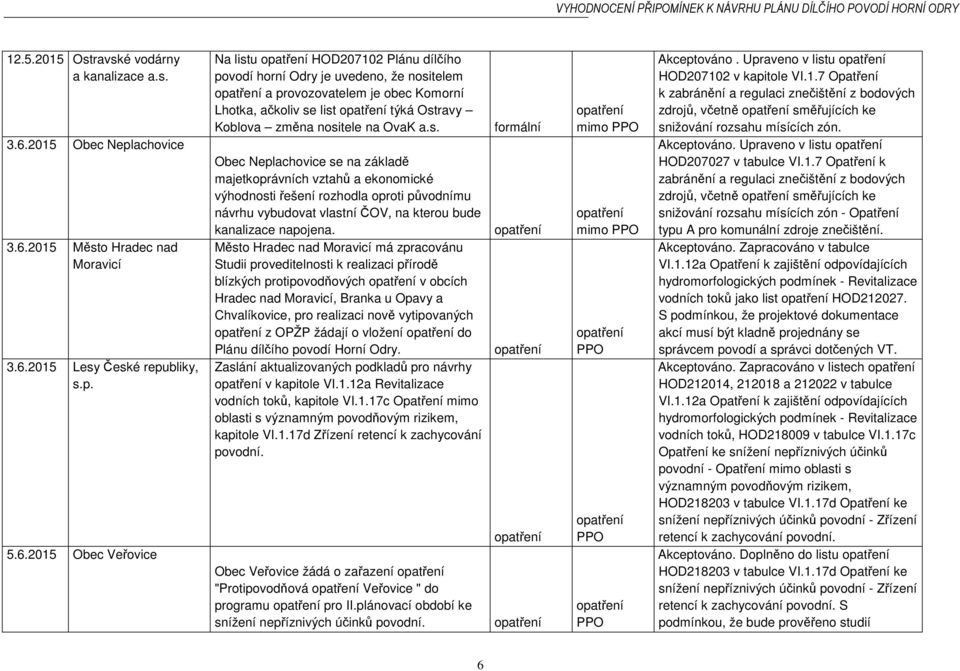 VYHODNOCENÍ PŘIPOMÍNEK K NÁVRHU PLÁNU DÍLČÍHO POVODÍ HORNÍ ODRY

| | | | | | |
|---|---|---|---|---|---|
| 12.5.2015 | Ostravské vodárny a kanalizace a.s. | Na listu opatření HOD207102 Plánu dílčího povodí horní Odry je uvedeno, že nositelem opatření a provozovatelem je obec Komorní Lhotka, ačkoliv se list opatření týká Ostravy – Koblova – změna nositele na OvaK a.s. | formální | opatření mimo PPO | Akceptováno. Upraveno v listu opatření HOD207102 v kapitole VI.1.7 Opatření k zabránění a regulaci znečištění z bodových zdrojů, včetně opatření směřujících ke snižování rozsahu mísících zón. |
| 3.6.2015 | Obec Neplachovice | Obec Neplachovice se na základě majetkoprávních vztahů a ekonomické výhodnosti řešení rozhodla oproti původnímu návrhu vybudovat vlastní ČOV, na kterou bude kanalizace napojena. | opatření | opatření mimo PPO | Akceptováno. Upraveno v listu opatření HOD207027 v tabulce VI.1.7 Opatření k zabránění a regulaci znečištění z bodových zdrojů, včetně opatření směřujících ke snižování rozsahu mísících zón - Opatření typu A pro komunální zdroje znečištění. |
| 3.6.2015 | Město Hradec nad Moravicí | Město Hradec nad Moravicí má zpracovánu Studii proveditelnosti k realizaci přírodě blízkých protipovodňových opatření v obcích Hradec nad Moravicí, Branka u Opavy a Chvalíkovice, pro realizaci nově vytipovaných opatření z OPŽP žádají o vložení opatření do Plánu dílčího povodí Horní Odry. | opatření | opatření PPO | Akceptováno. Zapracováno v tabulce VI.1.12a Opatření k zajištění odpovídajících hydromorfologických podmínek - Revitalizace vodních toků jako list opatření HOD212027. S podmínkou, že projektové dokumentace akcí musí být kladně projednány se správcem povodí a správci dotčených VT. |
| 3.6.2015 | Lesy České republiky, s.p. | Zaslání aktualizovaných podkladů pro návrhy opatření v kapitole VI.1.12a Revitalizace vodních toků, kapitole VI.1.17c Opatření mimo oblasti s významným povodňovým rizikem, kapitole VI.1.17d Zřízení retencí k zachycování povodní. | opatření | opatření PPO | Akceptováno. Zapracováno v listech opatření HOD212014, 212018 a 212022 v tabulce VI.1.12a Opatření k zajištění odpovídajících hydromorfologických podmínek - Revitalizace vodních toků, HOD218009 v tabulce VI.1.17c Opatření ke snížení nepříznivých účinků povodní - Opatření mimo oblasti s významným povodňovým rizikem, HOD218203 v tabulce VI.1.17d Opatření ke snížení nepříznivých účinků povodní - Zřízení retencí k zachycování povodní. |
| 5.6.2015 | Obec Veřovice | Obec Veřovice žádá o zařazení opatření "Protipovodňová opatření Veřovice " do programu opatření pro II.plánovací období ke snížení nepříznivých účinků povodní. | opatření | opatření PPO | Akceptováno. Doplněno do listu opatření HOD218203 v tabulce VI.1.17d Opatření ke snížení nepříznivých účinků povodní - Zřízení retencí k zachycování povodní. S podmínkou, že bude prověřeno studií |

6